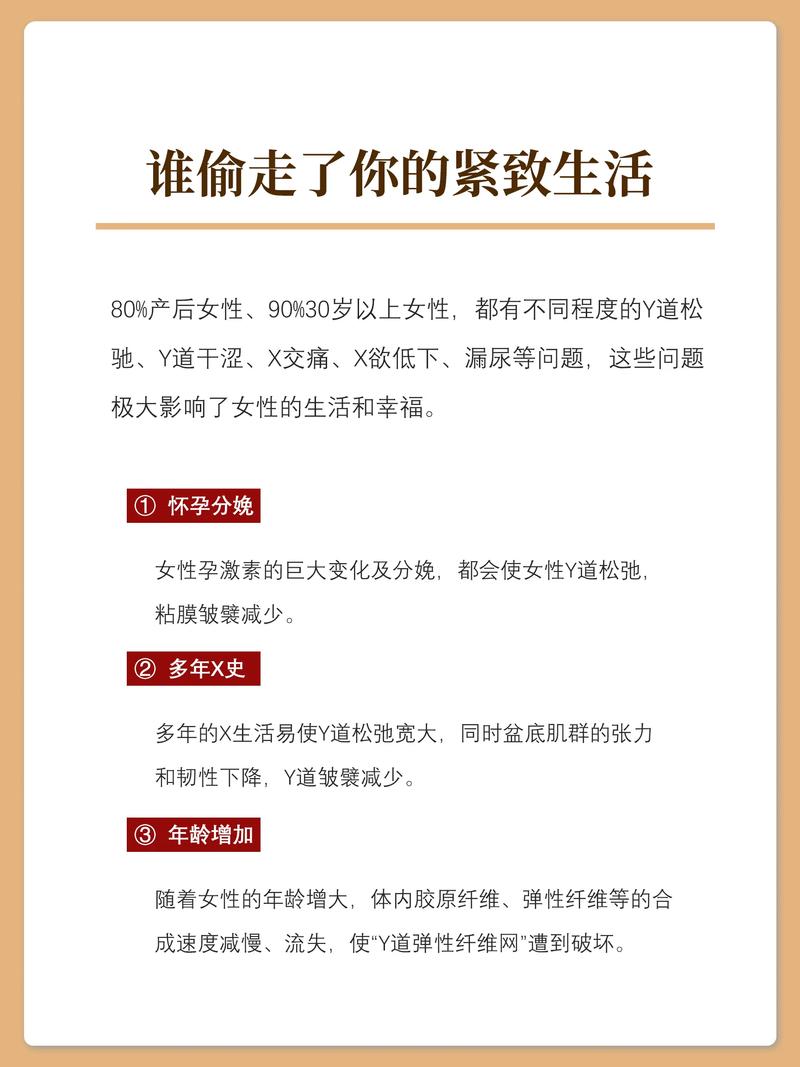 谁偷走了你的紧致生活

80%产后女性、90%30岁以上女性，都有不同程度的Y道松弛、Y道干涩、X交痛、X欲低下、漏尿等问题，这些问题极大影响了女性的生活和幸福。

① 怀孕分娩

女性孕激素的巨大变化及分娩，都会使女性Y道松弛，粘膜皱襞减少。

② 多年X史

多年的X生活易使Y道松弛宽大，同时盆底肌群的张力和韧性下降，Y道皱襞减少。

③ 年龄增加

随着女性的年龄增大，体内胶原纤维、弹性纤维等的合成速度减慢、流失，使“Y道弹性纤维网”遭到破坏。